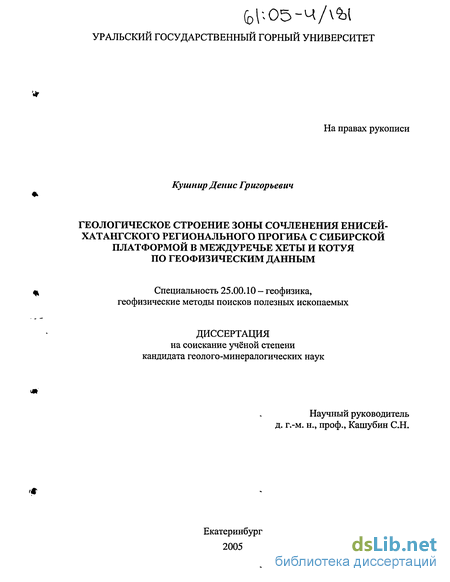 61:05-4/181

УРАЛЬСКИЙ ГОСУДАРСТВЕННЫЙ ГОРНЫЙ УНИВЕРСИТЕТ

На правах рукописи

Кушнир Денис Григорьевич

ГЕОЛОГИЧЕСКОЕ СТРОЕНИЕ ЗОНЫ СОЧЛЕНЕНИЯ ЕНИСЕЙ-ХАТАНГСКОГО РЕГИОНАЛЬНОГО ПРОГИБА С СИБИРСКОЙ ПЛАТФОРМОЙ В МЕЖДУРЕЧЬЕ ХЕТЫ И КОТУЯ ПО ГЕОФИЗИЧЕСКИМ ДАННЫМ

Специальность 25.00.10 – геофизика, геофизические методы поисков полезных ископаемых

ДИССЕРТАЦИЯ
на соискание учёной степени
кандидата геолого-минералогических наук

Научный руководитель
д. г.-м. н., проф., Кашубин С.Н.

Екатеринбург
2005

dsLib.net
библиотека диссертаций